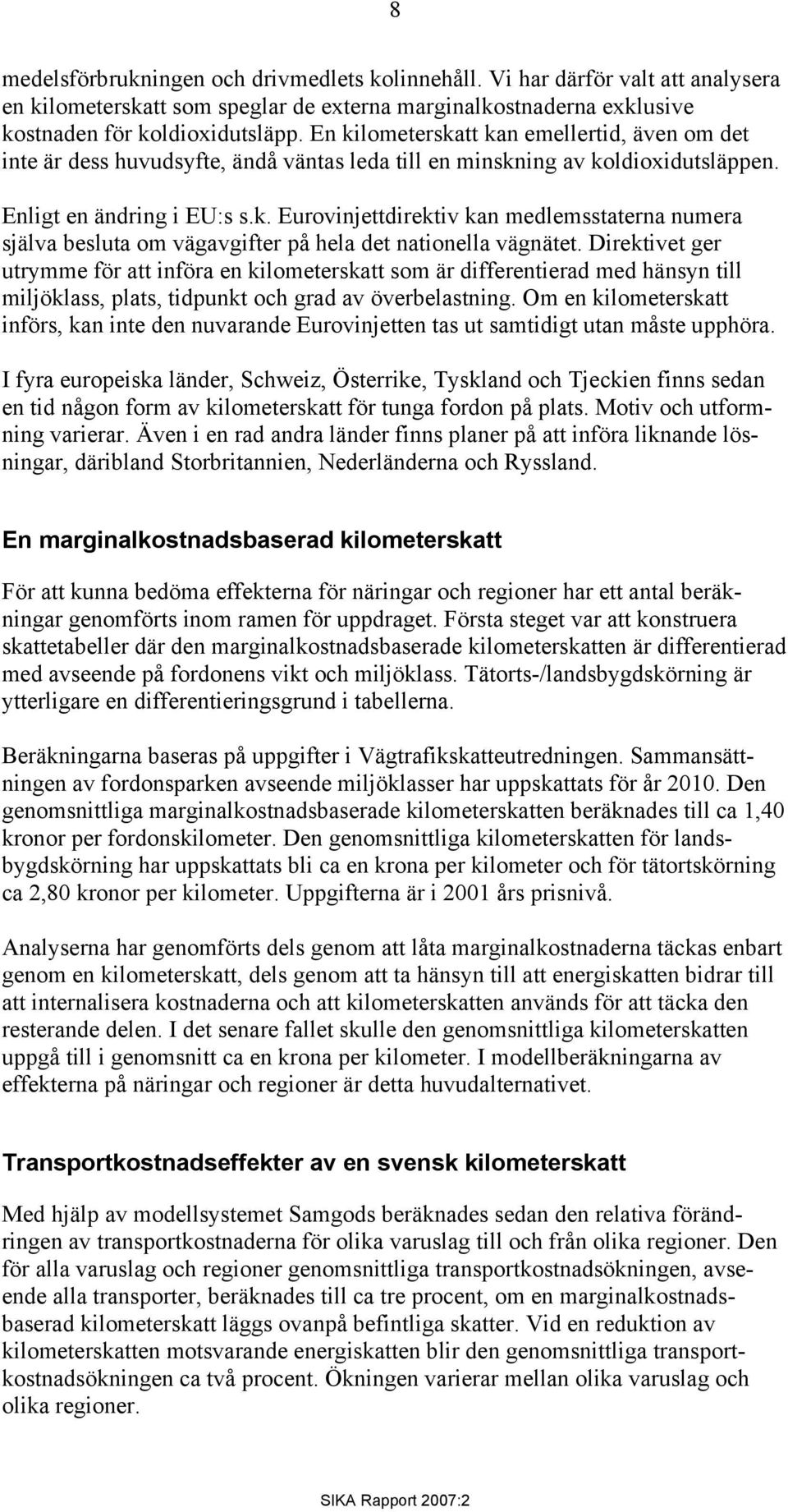 8

medelsförbrukningen och drivmedlets kolinnehåll. Vi har därför valt att analysera en kilometerskatt som speglar de externa marginalkostnaderna exklusive kostnaden för koldioxidutsläpp. En kilometerskatt kan emellertid, även om det inte är dess huvudsyfte, ändå väntas leda till en minskning av koldioxidutsläppen.

Enligt en ändring i EU:s s.k. Eurovinjettdirektiv kan medlemsstaterna numera själva besluta om vägavgifter på hela det nationella vägnätet. Direktivet ger utrymme för att införa en kilometerskatt som är differentierad med hänsyn till miljöklass, plats, tidpunkt och grad av överbelastning. Om en kilometerskatt införs, kan inte den nuvarande Eurovinjetten tas ut samtidigt utan måste upphöra.

I fyra europeiska länder, Schweiz, Österrike, Tyskland och Tjeckien finns sedan en tid någon form av kilometerskatt för tunga fordon på plats. Motiv och utformning varierar. Även i en rad andra länder finns planer på att införa liknande lösningar, däribland Storbritannien, Nederländerna och Ryssland.

En marginalkostnadsbaserad kilometerskatt

För att kunna bedöma effekterna för näringar och regioner har ett antal beräkningar genomförts inom ramen för uppdraget. Första steget var att konstruera skattetabeller där den marginalkostnadsbaserade kilometerskatten är differentierad med avseende på fordonens vikt och miljöklass. Tätorts-/landsbygdskörning är ytterligare en differentieringsgrund i tabellerna.

Beräkningarna baseras på uppgifter i Vägtrafikskatteutredningen. Sammansättningen av fordonsparken avseende miljöklasser har uppskattats för år 2010. Den genomsnittliga marginalkostnadsbaserade kilometerskatten beräknades till ca 1,40 kronor per fordonskilometer. Den genomsnittliga kilometerskatten för landsbygdskörning har uppskattats bli ca en krona per kilometer och för tätortskörning ca 2,80 kronor per kilometer. Uppgifterna är i 2001 års prisnivå.

Analyserna har genomförts dels genom att låta marginalkostnaderna täckas enbart genom en kilometerskatt, dels genom att ta hänsyn till att energiskatten bidrar till att internalisera kostnaderna och att kilometerskatten används för att täcka den resterande delen. I det senare fallet skulle den genomsnittliga kilometerskatten uppgå till i genomsnitt ca en krona per kilometer. I modellberäkningarna av effekterna på näringar och regioner är detta huvudalternativet.

Transportkostnadseffekter av en svensk kilometerskatt

Med hjälp av modellsystemet Samgods beräknades sedan den relativa förändringen av transportkostnaderna för olika varuslag till och från olika regioner. Den för alla varuslag och regioner genomsnittliga transportkostnadsökningen, avseende alla transporter, beräknades till ca tre procent, om en marginalkostnadsbaserad kilometerskatt läggs ovanpå befintliga skatter. Vid en reduktion av kilometerskatten motsvarande energiskatten blir den genomsnittliga transportkostnadsökningen ca två procent. Ökningen varierar mellan olika varuslag och olika regioner.

SIKA Rapport 2007:2